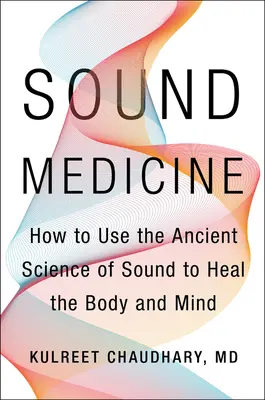 SOUND MEDICINE

How to Use the Ancient Science of Sound to Heal the Body and Mind

KULREET CHAUDHARY, MD